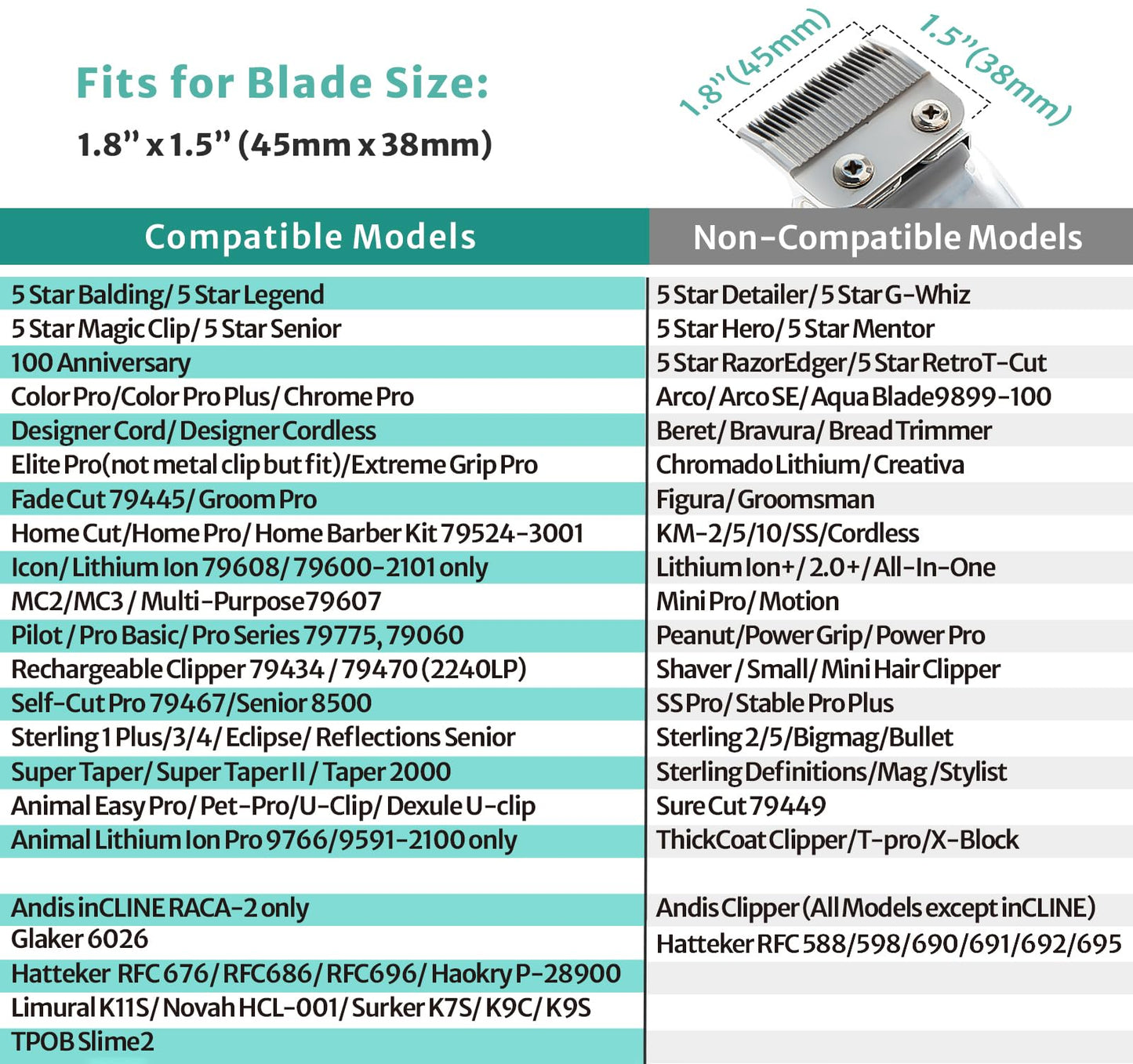 Fits for Blade Size:
1.8" x 1.5" (45mm x 38mm)

1.8"(45mm)
1.5"(38mm)

| Compatible Models | Non-Compatible Models |
|---|---|
| 5 Star Balding/ 5 Star Legend | 5 Star Detailer/ 5 Star G-Whiz |
| 5 Star Magic Clip/ 5 Star Senior | 5 Star Hero/ 5 Star Mentor |
| 100 Anniversary | 5 Star RazorEdger/5 Star RetroT-Cut |
| Color Pro/Color Pro Plus/ Chrome Pro | Arco/ Arco SE/ Aqua Blade9899-100 |
| Designer Cord/ Designer Cordless | Beret/ Bravura/ Bread Trimmer |
| Elite Pro(not metal clip but fit)/Extreme Grip Pro | Chromado Lithium/ Creativa |
| Fade Cut 79445/ Groom Pro | Figura/ Groomsman |
| Home Cut/Home Pro/ Home Barber Kit 79524-3001 | KM-2/5/10/SS/Cordless |
| Icon/ Lithium Ion 79608/ 79600-2101 only | Lithium Ion+/ 2.0+/ All-In-One |
| MC2/MC3 / Multi-Purpose79607 | Mini Pro/ Motion |
| Pilot / Pro Basic/ Pro Series 79775, 79060 | Peanut/Power Grip/ Power Pro |
| Rechargeable Clipper 79434 / 79470 (2240LP) | Shaver / Small/ Mini Hair Clipper |
| Self-Cut Pro 79467/Senior 8500 | SS Pro/ Stable Pro Plus |
| Sterling 1 Plus/3/4/ Eclipse/ Reflections Senior | Sterling 2/5/Bigmag/Bullet |
| Super Taper/ Super Taper II / Taper 2000 | Sterling Definitions/Mag /Stylist |
| Animal Easy Pro/ Pet-Pro/U-Clip/ Dexule U-clip | Sure Cut 79449 |
| Animal Lithium Ion Pro 9766/9591-2100 only | ThickCoat Clipper/T-pro/X-Block |
| | |
| Andis inCLINE RACA-2 only | Andis Clipper (All Models except inCLINE) |
| Glaker 6026 | Hatteker RFC 588/598/690/691/692/695 |
| Hatteker RFC 676/ RFC686/ RFC696/ Haokry P-28900 | |
| Limural K11S/ Novah HCL-001/ Surker K7S/ K9C/ K9S | |
| TPOB Slime2 | |